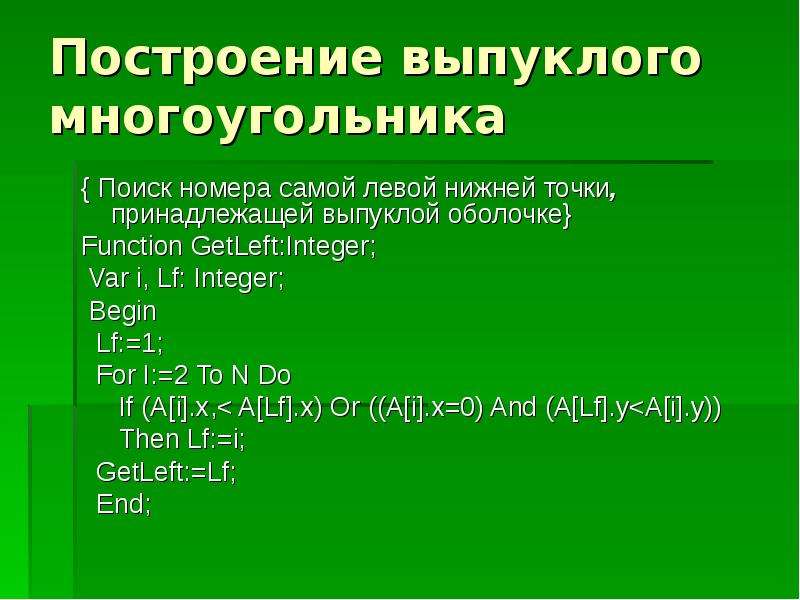 Построение выпуклого многоугольника

{ Поиск номера самой левой нижней точки, принадлежащей выпуклой оболочке}
Function GetLeft:Integer;
Var i, Lf: Integer;
Begin
Lf:=1;
For I:=2 To N Do
If (A[i].x,< A[Lf].x) Or ((A[i].x=0) And (A[Lf].y<A[i].y))
Then Lf:=i;
GetLeft:=Lf;
End;